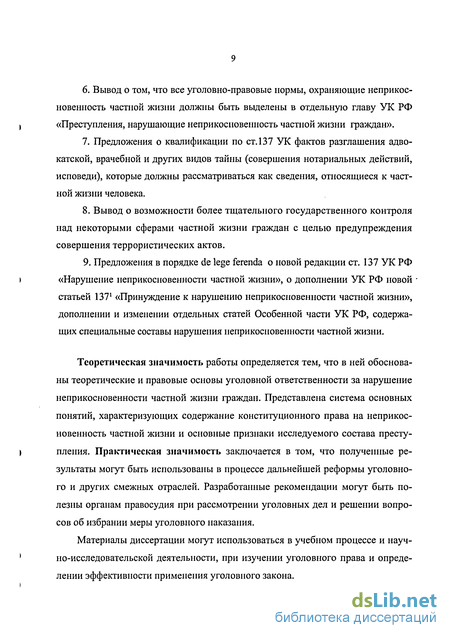 9

6. Вывод о том, что все уголовно-правовые нормы, охраняющие неприкосновенность частной жизни должны быть выделены в отдельную главу УК РФ «Преступления, нарушающие неприкосновенность частной жизни граждан».

7. Предложения о квалификации по ст.137 УК фактов разглашения адвокатской, врачебной и других видов тайны (совершения нотариальных действий, исповеди), которые должны рассматриваться как сведения, относящиеся к частной жизни человека.

8. Вывод о возможности более тщательного государственного контроля над некоторыми сферами частной жизни граждан с целью предупреждения совершения террористических актов.

9. Предложения в порядке de lege ferenda о новой редакции ст. 137 УК РФ «Нарушение неприкосновенности частной жизни», о дополнении УК РФ новой статьей $137^1$ «Принуждение к нарушению неприкосновенности частной жизни», дополнении и изменении отдельных статей Особенной части УК РФ, содержащих специальные составы нарушения неприкосновенности частной жизни.

Теоретическая значимость работы определяется тем, что в ней обоснованы теоретические и правовые основы уголовной ответственности за нарушение неприкосновенности частной жизни граждан. Представлена система основных понятий, характеризующих содержание конституционного права на неприкосновенность частной жизни и основные признаки исследуемого состава преступления. Практическая значимость заключается в том, что полученные результаты могут быть использованы в процессе дальнейшей реформы уголовного и других смежных отраслей. Разработанные рекомендации могут быть полезны органам правосудия при рассмотрении уголовных дел и решении вопросов об избрании меры уголовного наказания.

Материалы диссертации могут использоваться в учебном процессе и научно-исследовательской деятельности, при изучении уголовного права и определении эффективности применения уголовного закона.

dsLib.net
библиотека диссертаций